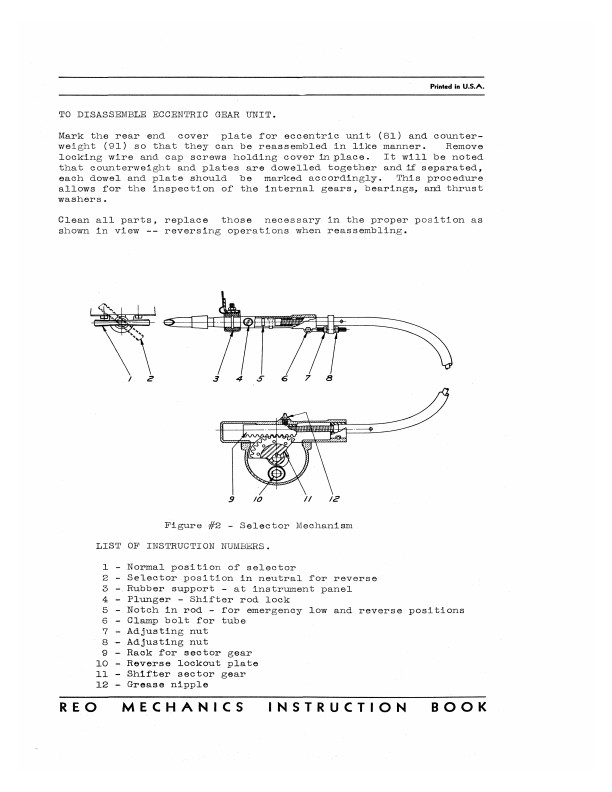 Printed in U.S.A.

TO DISASSEMBLE ECCENTRIC GEAR UNIT.

Mark the rear end cover plate for eccentric unit (81) and counterweight (91) so that they can be reassembled in like manner. Remove locking wire and cap screws holding cover in place. It will be noted that counterweight and plates are dowelled together and if separated, each dowel and plate should be marked accordingly. This procedure allows for the inspection of the internal gears, bearings, and thrust washers.

Clean all parts, replace those necessary in the proper position as shown in view -- reversing operations when reassembling.

1 2 3 4 5 6 7 8

9 10 11 12

Figure #2 - Selector Mechanism

LIST OF INSTRUCTION NUMBERS.

1 - Normal position of selector
2 - Selector position in neutral for reverse
3 - Rubber support - at instrument panel
4 - Plunger - Shifter rod lock
5 - Notch in rod - for emergency low and reverse positions
6 - Clamp bolt for tube
7 - Adjusting nut
8 - Adjusting nut
9 - Rack for sector gear
10 - Reverse lockout plate
11 - Shifter sector gear
12 - Grease nipple

REO MECHANICS INSTRUCTION BOOK